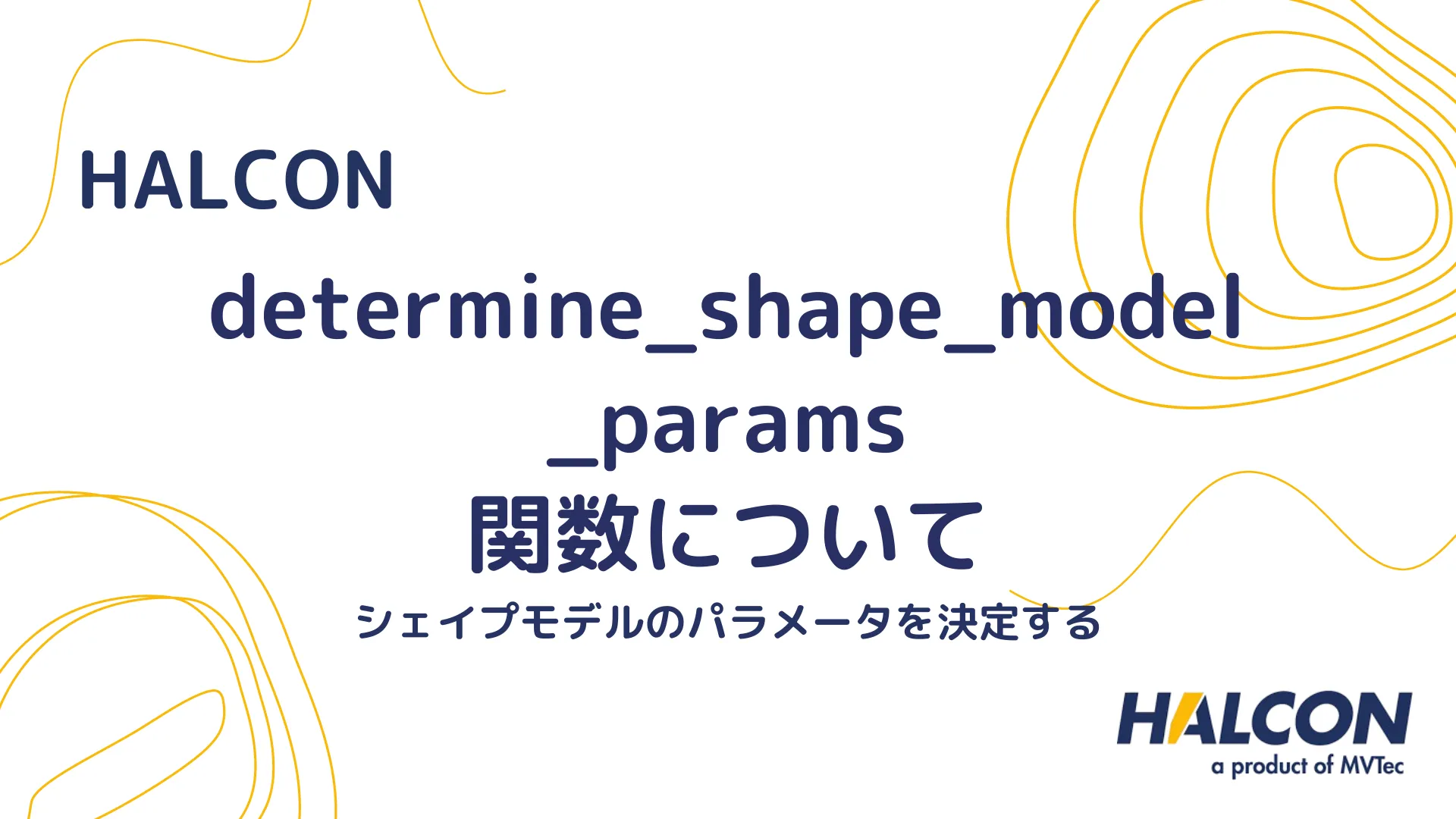 HALCON

determine_shape_model_params
関数について

シェイプモデルのパラメータを決定する

HALCON
a product of MVTec